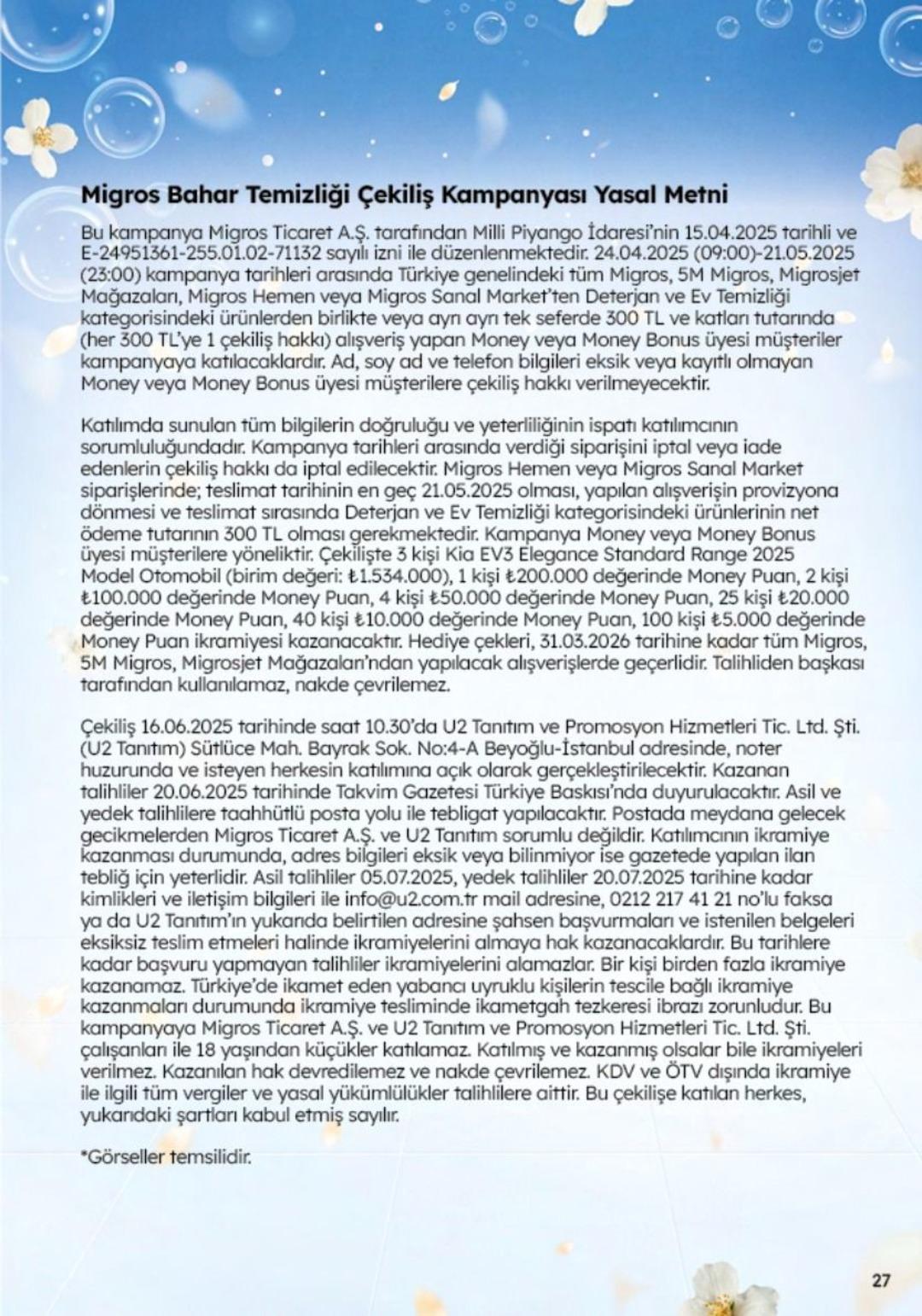 Migros Bahar Temizliği Çekiliş Kampanyası Yasal Metni

Bu kampanya Migros Ticaret A.Ş. tarafından Milli Piyango İdaresi'nin 15.04.2025 tarihli ve E-24951361-255.01.02-71132 sayılı izni ile düzenlenmektedir. 24.04.2025 (09:00)-21.05.2025 (23:00) kampanya tarihleri arasında Türkiye genelindeki tüm Migros, 5M Migros, Migrosjet Mağazaları, Migros Hemen veya Migros Sanal Market'ten Deterjan ve Ev Temizliği kategorisindeki ürünlerden birlikte veya ayrı ayrı tek seferde 300 TL ve katları tutarında (her 300 TL'ye 1 çekiliş hakkı) alışveriş yapan Money veya Money Bonus üyesi müşteriler kampanyaya katılacaklardır. Ad, soy ad ve telefon bilgileri eksik veya kayıtlı olmayan Money veya Money Bonus üyesi müşterilere çekiliş hakkı verilmeyecektir.

Katılımda sunulan tüm bilgilerin doğruluğu ve yeterliliğinin ispatı katılımcının sorumluluğundadır. Kampanya tarihleri arasında verdiği siparişini iptal veya iade edenlerin çekiliş hakkı da iptal edilecektir. Migros Hemen veya Migros Sanal Market siparişlerinde; teslimat tarihinin en geç 21.05.2025 olması, yapılan alışverişin provizyona dönmesi ve teslimat sırasında Deterjan ve Ev Temizliği kategorisindeki ürünlerinin net ödeme tutarının 300 TL olması gerekmektedir. Kampanya Money veya Money Bonus üyesi müşterilere yöneliktir. Çekilişte 3 kişi Kia EV3 Elegance Standard Range 2025 Model Otomobil (birim değeri: ₺1.534.000), 1 kişi ₺200.000 değerinde Money Puan, 2 kişi ₺100.000 değerinde Money Puan, 4 kişi ₺50.000 değerinde Money Puan, 25 kişi ₺20.000 değerinde Money Puan, 40 kişi ₺10.000 değerinde Money Puan, 100 kişi ₺5.000 değerinde Money Puan ikramiyesi kazanacaktır. Hediye çekleri, 31.03.2026 tarihine kadar tüm Migros, 5M Migros, Migrosjet Mağazaları'ndan yapılacak alışverişlerde geçerlidir. Talihliden başkası tarafından kullanılamaz, nakde çevrilemez.

Çekiliş 16.06.2025 tarihinde saat 10.30'da U2 Tanıtım ve Promosyon Hizmetleri Tic. Ltd. Şti. (U2 Tanıtım) Sütlüce Mah. Bayrak Sok. No:4-A Beyoğlu-İstanbul adresinde, noter huzurunda ve isteyen herkesin katılımına açık olarak gerçekleştirilecektir. Kazanan talihliler 20.06.2025 tarihinde Takvim Gazetesi Türkiye Baskısı'nda duyurulacaktır. Asil ve yedek talihlilere taahhütlü posta yolu ile tebligat yapılacaktır. Postada meydana gelecek gecikmelerden Migros Ticaret A.Ş. ve U2 Tanıtım sorumlu değildir. Katılımcının ikramiye kazanması durumunda, adres bilgileri eksik veya bilinmiyor ise gazetede yapılan ilan tebliğ için yeterlidir. Asil talihliler 05.07.2025, yedek talihliler 20.07.2025 tarihine kadar kimlikleri ve iletişim bilgileri ile info@u2.com.tr mail adresine, 0212 217 41 21 no'lu faksa ya da U2 Tanıtım'ın yukarıda belirtilen adresine şahsen başvurmaları ve istenilen belgeleri eksiksiz teslim etmeleri halinde ikramiyelerini almaya hak kazanacaklardır. Bu tarihlere kadar başvuru yapmayan talihliler ikramiyelerini alamazlar. Bir kişi birden fazla ikramiye kazanamaz. Türkiye'de ikamet eden yabancı uyruklu kişilerin tescile bağlı ikramiye kazanmaları durumunda ikramiye tesliminde ikametgah tezkeresi ibrazı zorunludur. Bu kampanyaya Migros Ticaret A.Ş. ve U2 Tanıtım ve Promosyon Hizmetleri Tic. Ltd. Şti. çalışanları ile 18 yaşından küçükler katılamaz. Katılmış ve kazanmış olsalar bile ikramiyeleri verilmez. Kazanılan hak devredilemez ve nakde çevrilemez. KDV ve ÖTV dışında ikramiye ile ilgili tüm vergiler ve yasal yükümlülükler talihlilere aittir. Bu çekilişe katılan herkes, yukarıdaki şartları kabul etmiş sayılır.

*Görseller temsilidir.

27